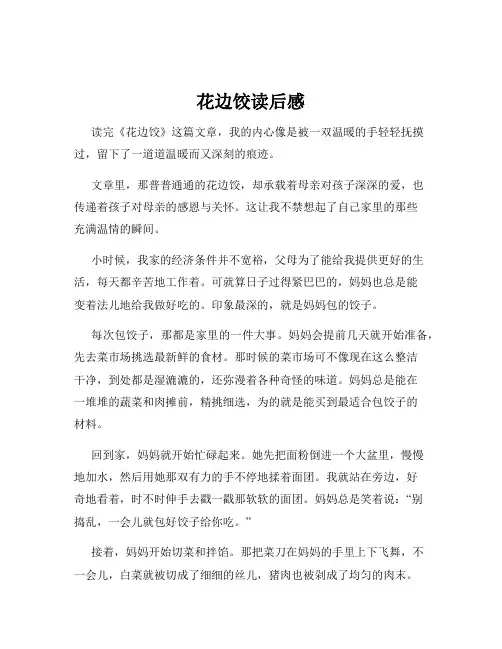 花边饺读后感

读完《花边饺》这篇文章，我的内心像是被一双温暖的手轻轻抚摸过，留下了一道道温暖而又深刻的痕迹。

文章里，那普普通通的花边饺，却承载着母亲对孩子深深的爱，也传递着孩子对母亲的感恩与关怀。这让我不禁想起了自己家里的那些充满温情的瞬间。

小时候，我家的经济条件并不宽裕，父母为了能给我提供更好的生活，每天都辛苦地工作着。可就算日子过得紧巴巴的，妈妈也总是能变着法儿地给我做好吃的。印象最深的，就是妈妈包的饺子。

每次包饺子，那都是家里的一件大事。妈妈会提前几天就开始准备，先去菜市场挑选最新鲜的食材。那时候的菜市场可不像现在这么整洁干净，到处都是湿漉漉的，还弥漫着各种奇怪的味道。妈妈总是能在一堆堆的蔬菜和肉摊前，精挑细选，为的就是能买到最适合包饺子的材料。

回到家，妈妈就开始忙碌起来。她先把面粉倒进一个大盆里，慢慢地加水，然后用她那双有力的手不停地揉着面团。我就站在旁边，好奇地看着，时不时伸手去戳一戳那软软的面团。妈妈总是笑着说：“别捣乱，一会儿就包好饺子给你吃。”

接着，妈妈开始切菜和拌馅。那把菜刀在妈妈的手里上下飞舞，不一会儿，白菜就被切成了细细的丝儿，猪肉也被剁成了均匀的肉末。